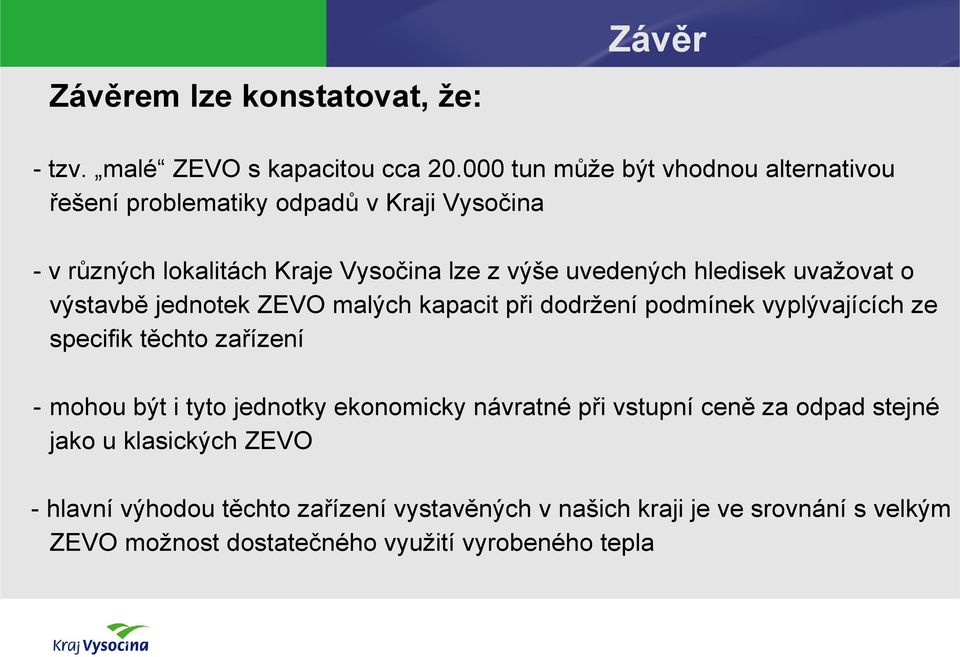 Závěr

Závěrem lze konstatovat, že:

- tzv. „malé“ ZEVO s kapacitou cca 20.000 tun může být vhodnou alternativou řešení problematiky odpadů v Kraji Vysočina

- v různých lokalitách Kraje Vysočina lze z výše uvedených hledisek uvažovat o výstavbě jednotek ZEVO malých kapacit při dodržení podmínek vyplývajících ze specifik těchto zařízení

- mohou být i tyto jednotky ekonomicky návratné při vstupní ceně za odpad stejné jako u klasických ZEVO

- hlavní výhodou těchto zařízení vystavěných v našich kraji je ve srovnání s velkým ZEVO možnost dostatečného využití vyrobeného tepla

Kraj Vysočina